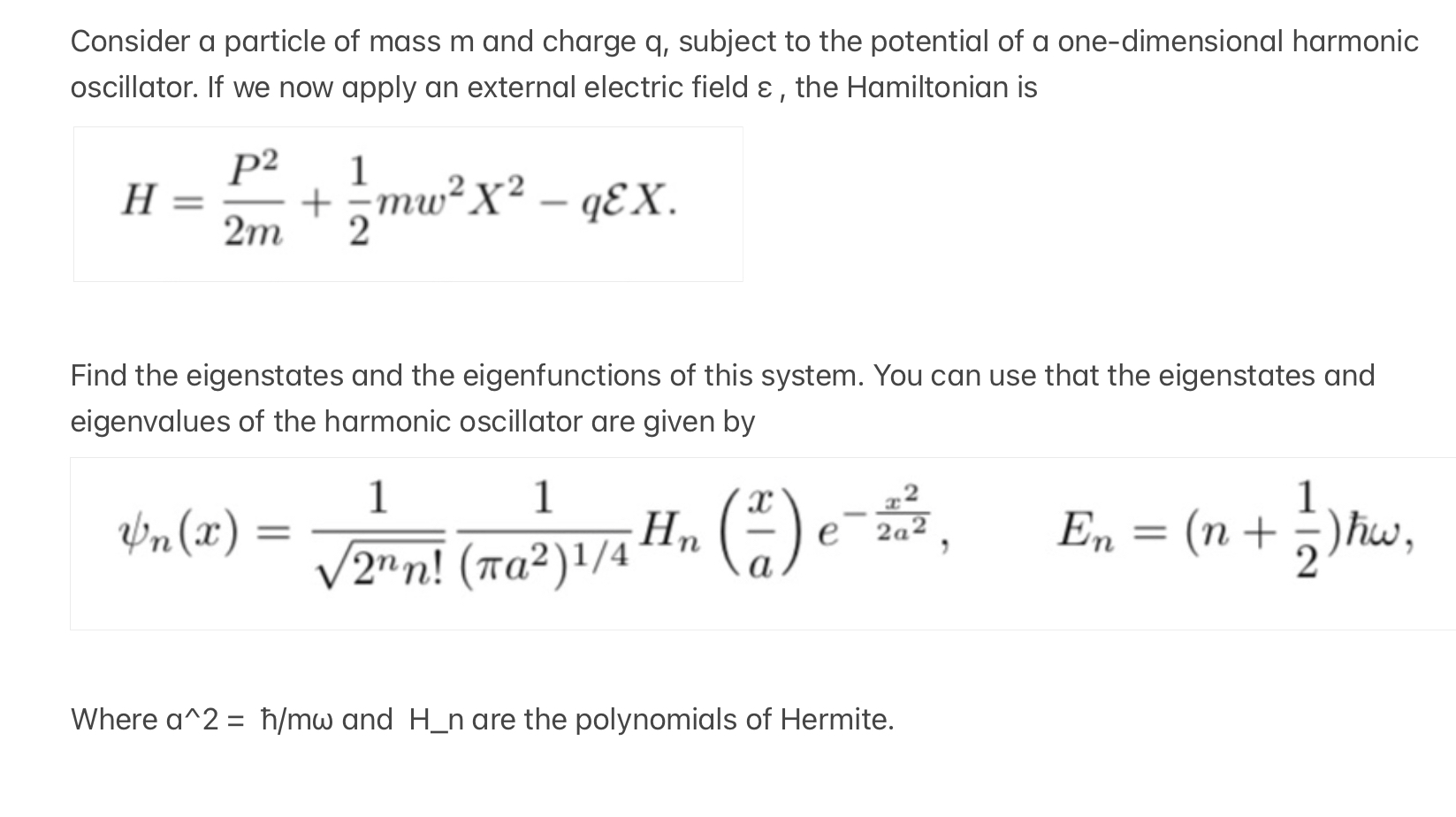 Consider a particle of mass m and charge q, subject to the potential of a one-dimensional harmonic oscillator. If we now apply an external electric field ε , the Hamiltonian is

$H = \frac{P^2}{2m} + \frac{1}{2}mw^2X^2 - q\mathcal{E}X.$

Find the eigenstates and the eigenfunctions of this system. You can use that the eigenstates and eigenvalues of the harmonic oscillator are given by

$\psi_n(x) = \frac{1}{\sqrt{2^n n!}} \frac{1}{(\pi a^2)^{1/4}} H_n\left(\frac{x}{a}\right) e^{-\frac{x^2}{2a^2}}, \qquad E_n = (n + \frac{1}{2})\hbar\omega,$

Where a^2 = ħ/mω and H_n are the polynomials of Hermite.